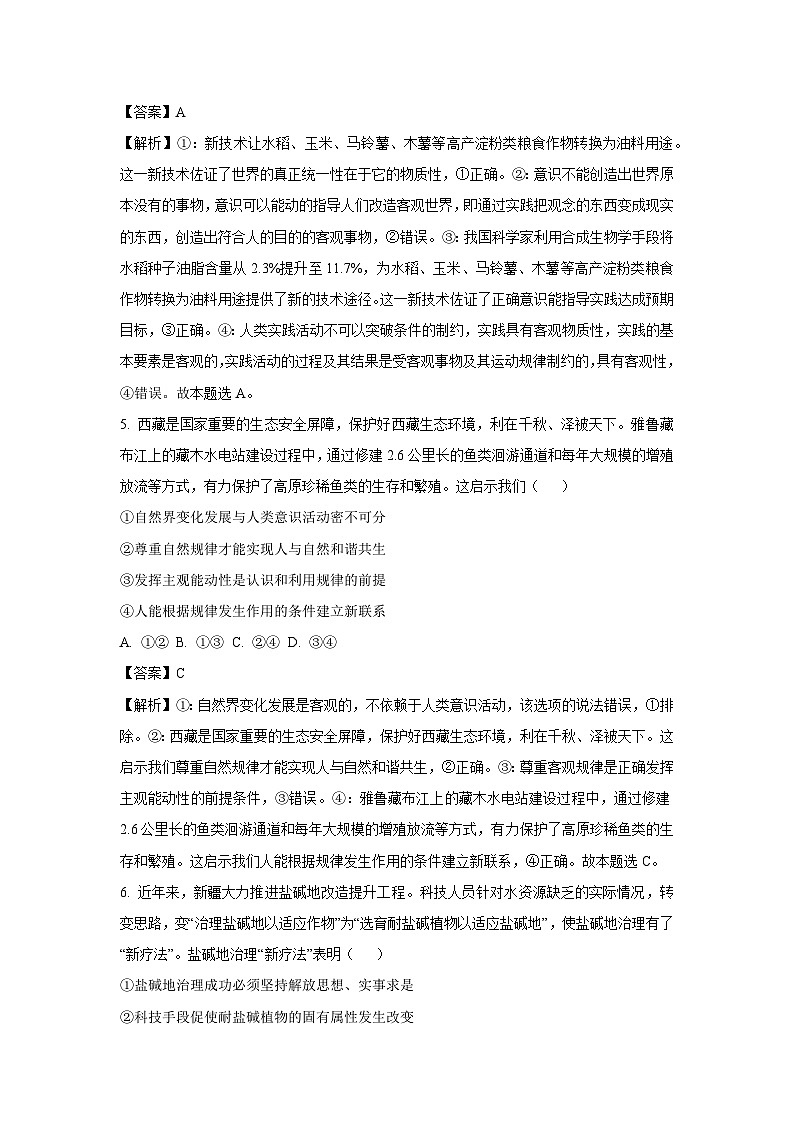 【答案】A

【解析】①：新技术让水稻、玉米、马铃薯、木薯等高产淀粉类粮食作物转换为油料用途。这一新技术佐证了世界的真正统一性在于它的物质性，①正确。②：意识不能创造出世界原本没有的事物，意识可以能动的指导人们改造客观世界，即通过实践把观念的东西变成现实的东西，创造出符合人的目的的客观事物，②错误。③：我国科学家利用合成生物学手段将水稻种子油脂含量从 2.3%提升至 11.7%，为水稻、玉米、马铃薯、木薯等高产淀粉类粮食作物转换为油料用途提供了新的技术途径。这一新技术佐证了正确意识能指导实践达成预期目标，③正确。④：人类实践活动不可以突破条件的制约，实践具有客观物质性，实践的基本要素是客观的，实践活动的过程及其结果是受客观事物及其运动规律制约的，具有客观性，④错误。故本题选 A。

5. 西藏是国家重要的生态安全屏障，保护好西藏生态环境，利在千秋、泽被天下。雅鲁藏布江上的藏木水电站建设过程中，通过修建 2.6 公里长的鱼类洄游通道和每年大规模的增殖放流等方式，有力保护了高原珍稀鱼类的生存和繁殖。这启示我们（　　）

①自然界变化发展与人类意识活动密不可分

②尊重自然规律才能实现人与自然和谐共生

③发挥主观能动性是认识和利用规律的前提

④人能根据规律发生作用的条件建立新联系

A. ①②　B. ①③　C. ②④　D. ③④

【答案】C

【解析】①：自然界变化发展是客观的，不依赖于人类意识活动，该选项的说法错误，①排除。②：西藏是国家重要的生态安全屏障，保护好西藏生态环境，利在千秋、泽被天下。这启示我们尊重自然规律才能实现人与自然和谐共生，②正确。③：尊重客观规律是正确发挥主观能动性的前提条件，③错误。④：雅鲁藏布江上的藏木水电站建设过程中，通过修建 2.6 公里长的鱼类洄游通道和每年大规模的增殖放流等方式，有力保护了高原珍稀鱼类的生存和繁殖。这启示我们人能根据规律发生作用的条件建立新联系，④正确。故本题选 C。

6. 近年来，新疆大力推进盐碱地改造提升工程。科技人员针对水资源缺乏的实际情况，转变思路，变“治理盐碱地以适应作物”为“选育耐盐碱植物以适应盐碱地”，使盐碱地治理有了“新疗法”。盐碱地治理“新疗法”表明（　　）

①盐碱地治理成功必须坚持解放思想、实事求是

②科技手段促使耐盐碱植物的固有属性发生改变